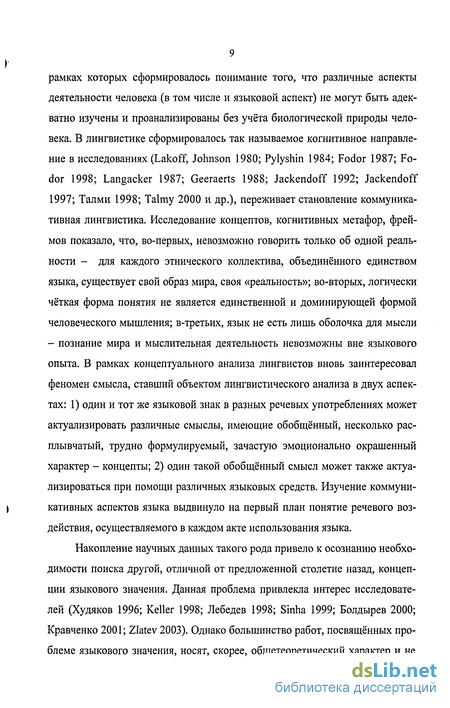 9

рамках которых сформировалось понимание того, что различные аспекты деятельности человека (в том числе и языковой аспект) не могут быть адекватно изучены и проанализированы без учёта биологической природы человека. В лингвистике сформировалось так называемое когнитивное направление в исследованиях (Lakoff, Johnson 1980; Pylyshin 1984; Fodor 1987; Fodor 1998; Langacker 1987; Geeraerts 1988; Jackendoff 1992; Jackendoff 1997; Талми 1998; Talmy 2000 и др.), переживает становление коммуникативная лингвистика. Исследование концептов, когнитивных метафор, фреймов показало, что, во-первых, невозможно говорить только об одной реальности – для каждого этнического коллектива, объединённого единством языка, существует свой образ мира, своя «реальность»; во-вторых, логически чёткая форма понятия не является единственной и доминирующей формой человеческого мышления; в-третьих, язык не есть лишь оболочка для мысли – познание мира и мыслительная деятельность невозможны вне языкового опыта. В рамках концептуального анализа лингвистов вновь заинтересовал феномен смысла, ставший объектом лингвистического анализа в двух аспектах: 1) один и тот же языковой знак в разных речевых употреблениях может актуализировать различные смыслы, имеющие обобщённый, несколько расплывчатый, трудно формулируемый, зачастую эмоционально окрашенный характер – концепты; 2) один такой обобщённый смысл может также актуализироваться при помощи различных языковых средств. Изучение коммуникативных аспектов языка выдвинуло на первый план понятие речевого воздействия, осуществляемого в каждом акте использования языка.

Накопление научных данных такого рода привело к осознанию необходимости поиска другой, отличной от предложенной столетие назад, концепции языкового значения. Данная проблема привлекла интерес исследователей (Худяков 1996; Keller 1998; Лебедев 1998; Sinha 1999; Болдырев 2000; Кравченко 2001; Zlatev 2003). Однако большинство работ, посвящённых проблеме языкового значения, носят, скорее, общетеоретический характер и не

dsLib.net
библиотека диссертаций